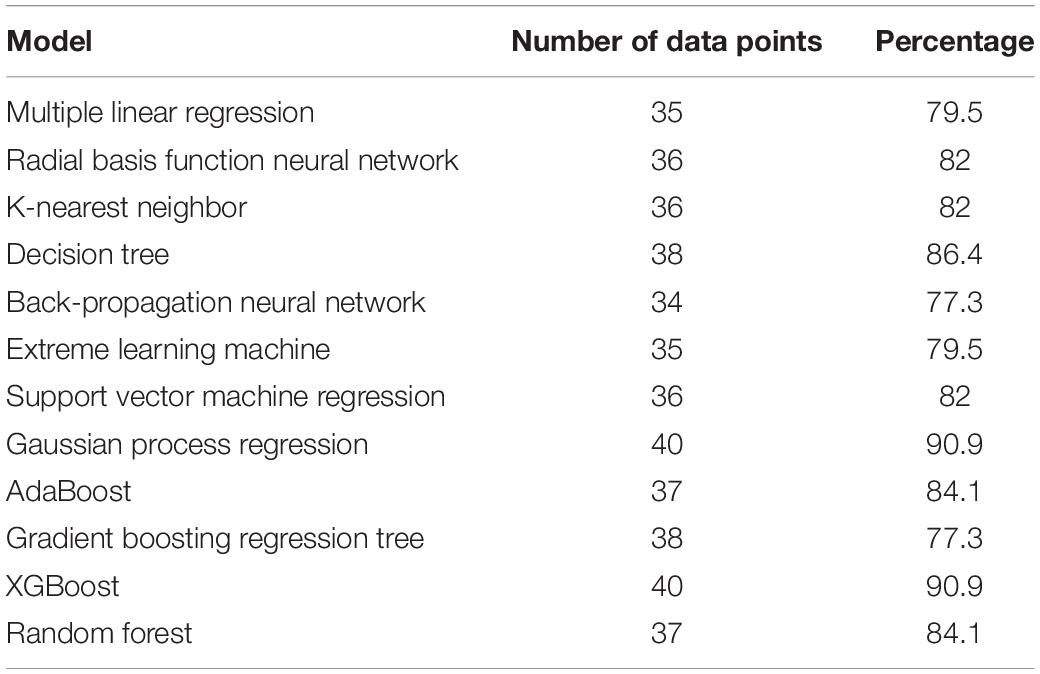 | Model | Number of data points | Percentage |
|---|---|---|
| Multiple linear regression | 35 | 79.5 |
| Radial basis function neural network | 36 | 82 |
| K-nearest neighbor | 36 | 82 |
| Decision tree | 38 | 86.4 |
| Back-propagation neural network | 34 | 77.3 |
| Extreme learning machine | 35 | 79.5 |
| Support vector machine regression | 36 | 82 |
| Gaussian process regression | 40 | 90.9 |
| AdaBoost | 37 | 84.1 |
| Gradient boosting regression tree | 38 | 77.3 |
| XGBoost | 40 | 90.9 |
| Random forest | 37 | 84.1 |